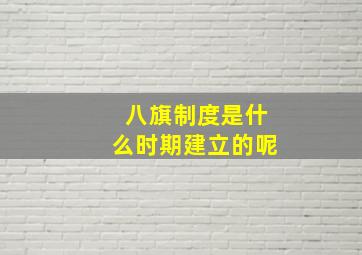 八旗制度是什么时期建立的呢